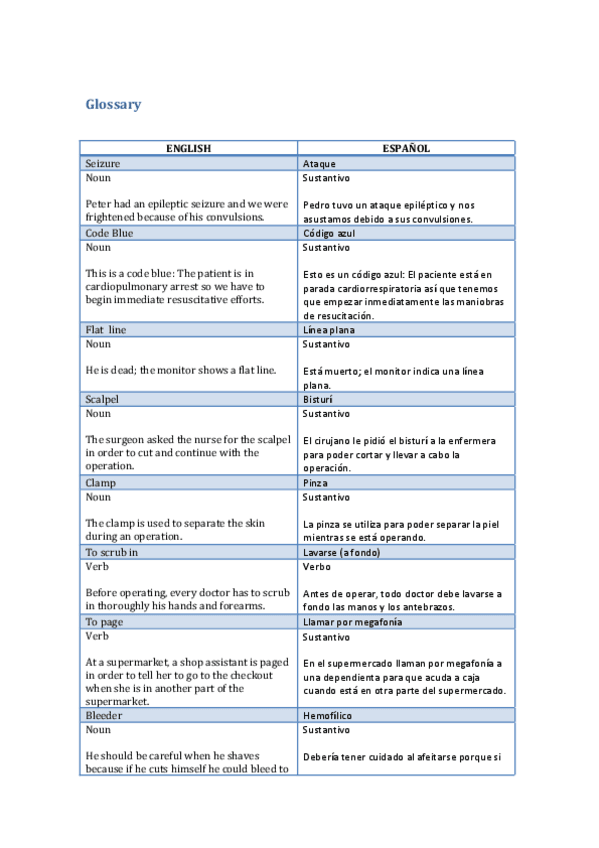 Glossary

| ENGLISH | ESPAÑOL |
|---|---|
| Seizure | Ataque |
| Noun<br><br>Peter had an epileptic seizure and we were frightened because of his convulsions. | Sustantivo<br><br>Pedro tuvo un ataque epiléptico y nos asustamos debido a sus convulsiones. |
| Code Blue | Código azul |
| Noun<br><br>This is a code blue: The patient is in cardiopulmonary arrest so we have to begin immediate resuscitative efforts. | Sustantivo<br><br>Esto es un código azul: El paciente está en parada cardiorrespiratoria así que tenemos que empezar inmediatamente las maniobras de resucitación. |
| Flat line | Línea plana |
| Noun<br><br>He is dead; the monitor shows a flat line. | Sustantivo<br><br>Está muerto; el monitor indica una línea plana. |
| Scalpel | Bisturí |
| Noun<br><br>The surgeon asked the nurse for the scalpel in order to cut and continue with the operation. | Sustantivo<br><br>El cirujano le pidió el bisturí a la enfermera para poder cortar y llevar a cabo la operación. |
| Clamp | Pinza |
| Noun<br><br>The clamp is used to separate the skin during an operation. | Sustantivo<br><br>La pinza se utiliza para poder separar la piel mientras se está operando. |
| To scrub in | Lavarse (a fondo) |
| Verb<br><br>Before operating, every doctor has to scrub in thoroughly his hands and forearms. | Verbo<br><br>Antes de operar, todo doctor debe lavarse a fondo las manos y los antebrazos. |
| To page | Llamar por megafonía |
| Verb<br><br>At a supermarket, a shop assistant is paged in order to tell her to go to the checkout when she is in another part of the supermarket. | Sustantivo<br><br>En el supermercado llaman por megafonía a una dependienta para que acuda a caja cuando está en otra parte del supermercado. |
| Bleeder | Hemofílico |
| Noun<br><br>He should be careful when he shaves because if he cuts himself he could bleed to | Sustantivo<br><br>Debería tener cuidado al afeitarse porque si |